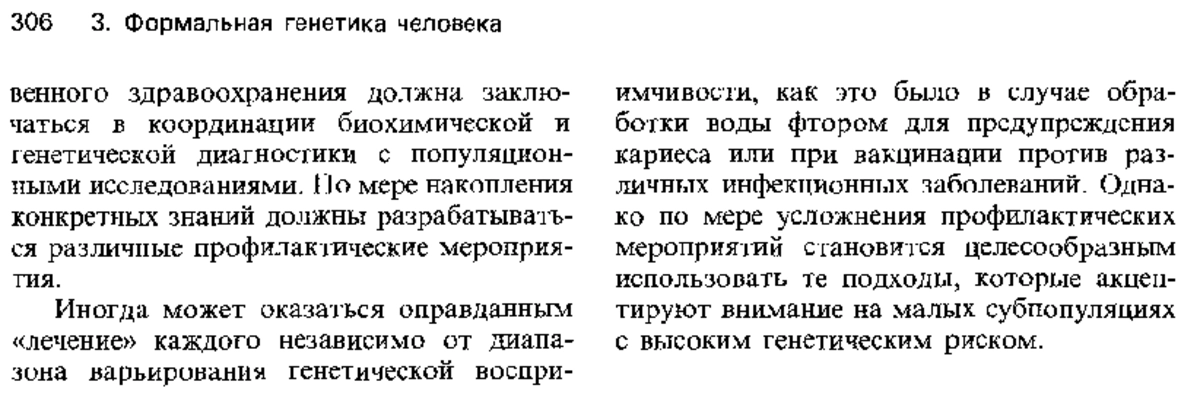 306 3. Формальная генетика человека

венного здравоохранения должна заключаться в координации биохимической и генетической диагностики с популяционными исследованиями. По мере накопления конкретных знаний должны разрабатываться различные профилактические мероприятия.

Иногда может оказаться оправданным «лечение» каждого независимо от диапазона варьирования генетической восприимчивости, как это было в случае обработки воды фтором для предупреждения кариеса или при вакцинации против различных инфекционных заболеваний. Однако по мере усложнения профилактических мероприятий становится целесообразным использовать те подходы, которые акцентируют внимание на малых субпопуляциях с высоким генетическим риском.